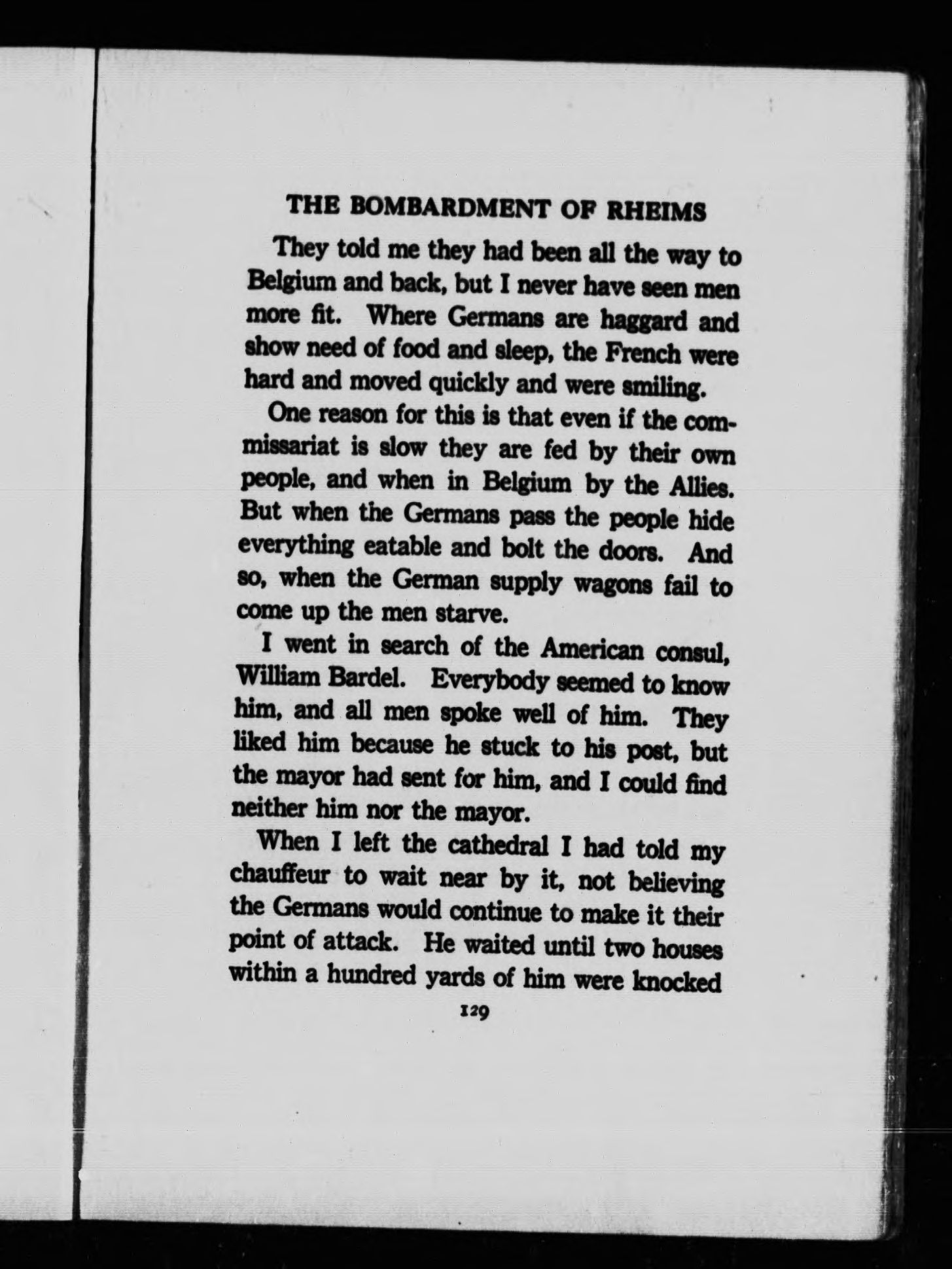 THE BOMBARDMENT OF RHEIMS

They told me they had been all the way to Belgium and back, but I never have seen men more fit. Where Germans are haggard and show need of food and sleep, the French were hard and moved quickly and were smiling.

One reason for this is that even if the commissariat is slow they are fed by their own people, and when in Belgium by the Allies. But when the Germans pass the people hide everything eatable and bolt the doors. And so, when the German supply wagons fail to come up the men starve.

I went in search of the American consul, William Bardel. Everybody seemed to know him, and all men spoke well of him. They liked him because he stuck to his post, but the mayor had sent for him, and I could find neither him nor the mayor.

When I left the cathedral I had told my chauffeur to wait near by it, not believing the Germans would continue to make it their point of attack. He waited until two houses within a hundred yards of him were knocked

129